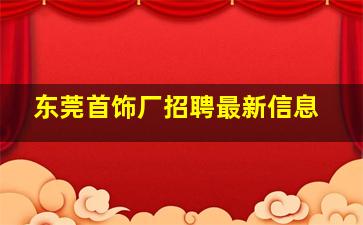 东莞首饰厂招聘最新信息